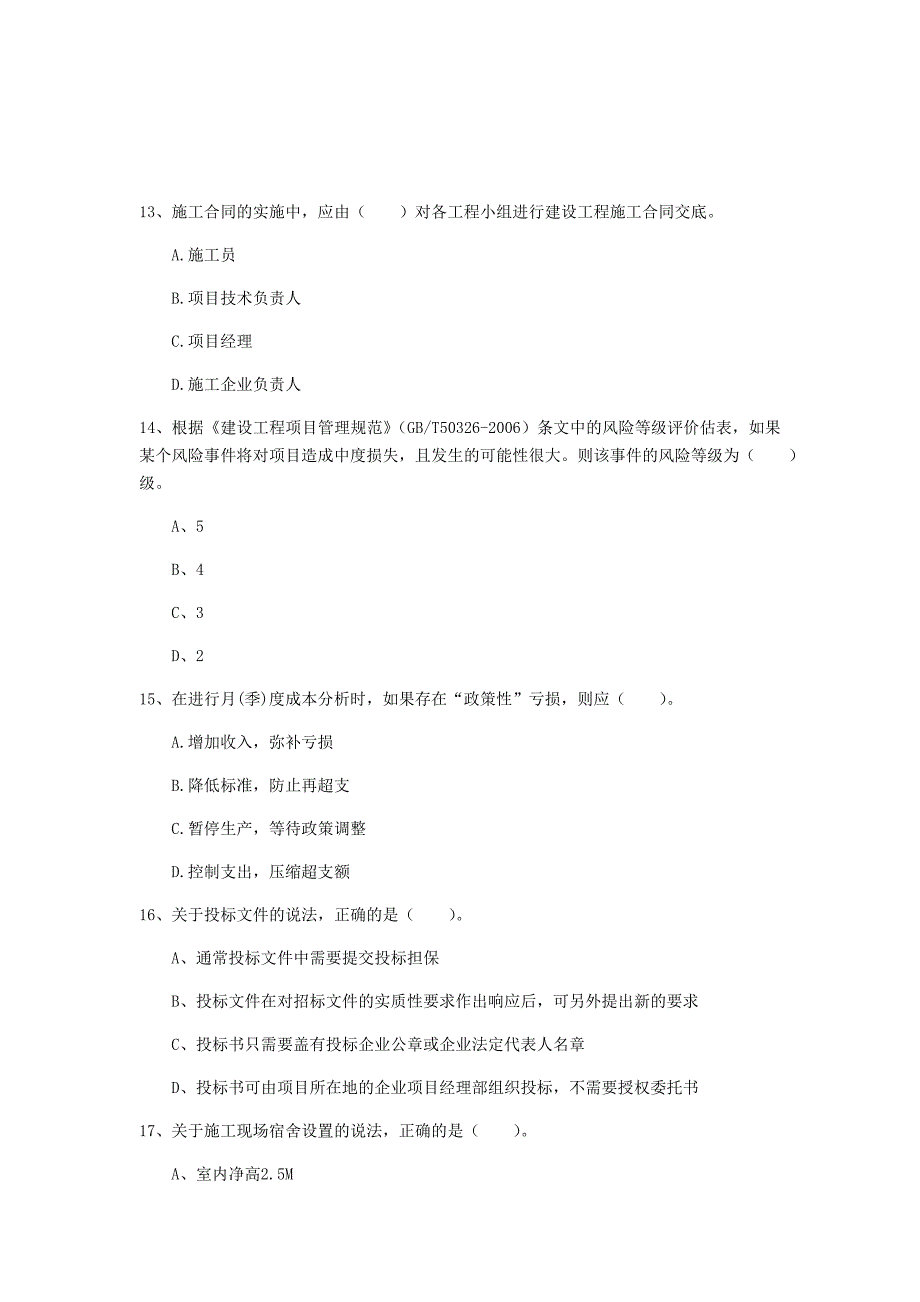 13、施工合同的实施中，应由（　　）对各工程小组进行建设工程施工合同交底。

A.施工员

B.项目技术负责人

C.项目经理

D.施工企业负责人

14、根据《建设工程项目管理规范》(GB/T50326-2006）条文中的风险等级评价估表，如果某个风险事件将对项目造成中度损失，且发生的可能性很大。则该事件的风险等级为（　　）级。

A、5

B、4

C、3

D、2

15、在进行月(季)度成本分析时，如果存在“政策性”亏损，则应（　　）。

A.增加收入，弥补亏损

B.降低标准，防止再超支

C.暂停生产，等待政策调整

D.控制支出，压缩超支额

16、关于投标文件的说法，正确的是（　　）。

A、通常投标文件中需要提交投标担保

B、投标文件在对招标文件的实质性要求作出响应后，可另外提出新的要求

C、投标书只需要盖有投标企业公章或企业法定代表人名章

D、投标书可由项目所在地的企业项目经理部组织投标，不需要授权委托书

17、关于施工现场宿舍设置的说法，正确的是（　　）。

A、室内净高2.5M